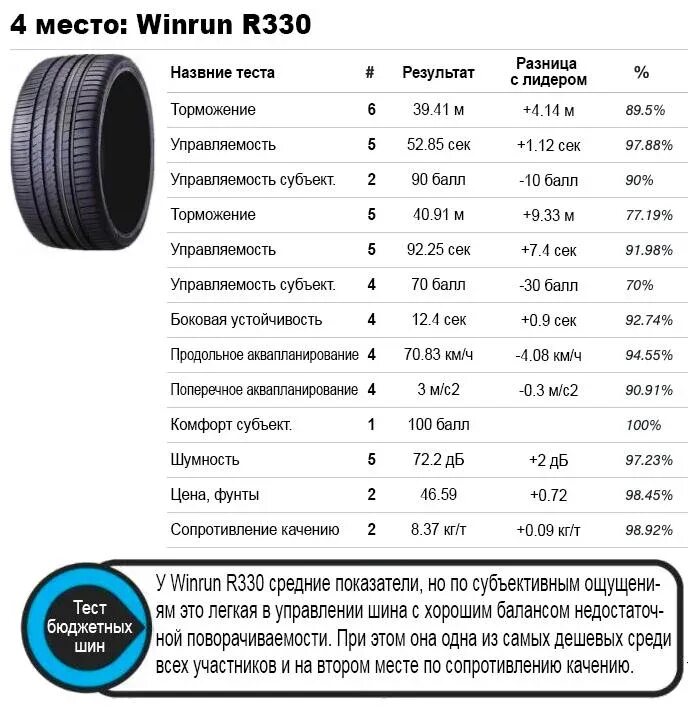 4 место: Winrun R330

| Назвние теста | # | Результат | Разница с лидером | % |
|---|---|---|---|---|
| Торможение | 6 | 39.41 м | +4.14 м | 89.5% |
| Управляемость | 5 | 52.85 сек | +1.12 сек | 97.88% |
| Управляемость субъект. | 2 | 90 балл | -10 балл | 90% |
| Торможение | 5 | 40.91 м | +9.33 м | 77.19% |
| Управляемость | 5 | 92.25 сек | +7.4 сек | 91.98% |
| Управляемость субъект. | 4 | 70 балл | -30 балл | 70% |
| Боковая устойчивость | 4 | 12.4 сек | +0.9 сек | 92.74% |
| Продольное аквапланирование | 4 | 70.83 км/ч | -4.08 км/ч | 94.55% |
| Поперечное аквапланирование | 4 | 3 м/с2 | -0.3 м/с2 | 90.91% |
| Комфорт субъект. | 1 | 100 балл | | 100% |
| Шумность | 5 | 72.2 дБ | +2 дБ | 97.23% |
| Цена, фунты | 2 | 46.59 | +0.72 | 98.45% |
| Сопротивление качению | 2 | 8.37 кг/т | +0.09 кг/т | 98.92% |

Тест бюджетных шин

У Winrun R330 средние показатели, но по субъективным ощущениям это легкая в управлении шина с хорошим балансом недостаточной поворачиваемости. При этом она одна из самых дешевых среди всех участников и на втором месте по сопротивлению качению.